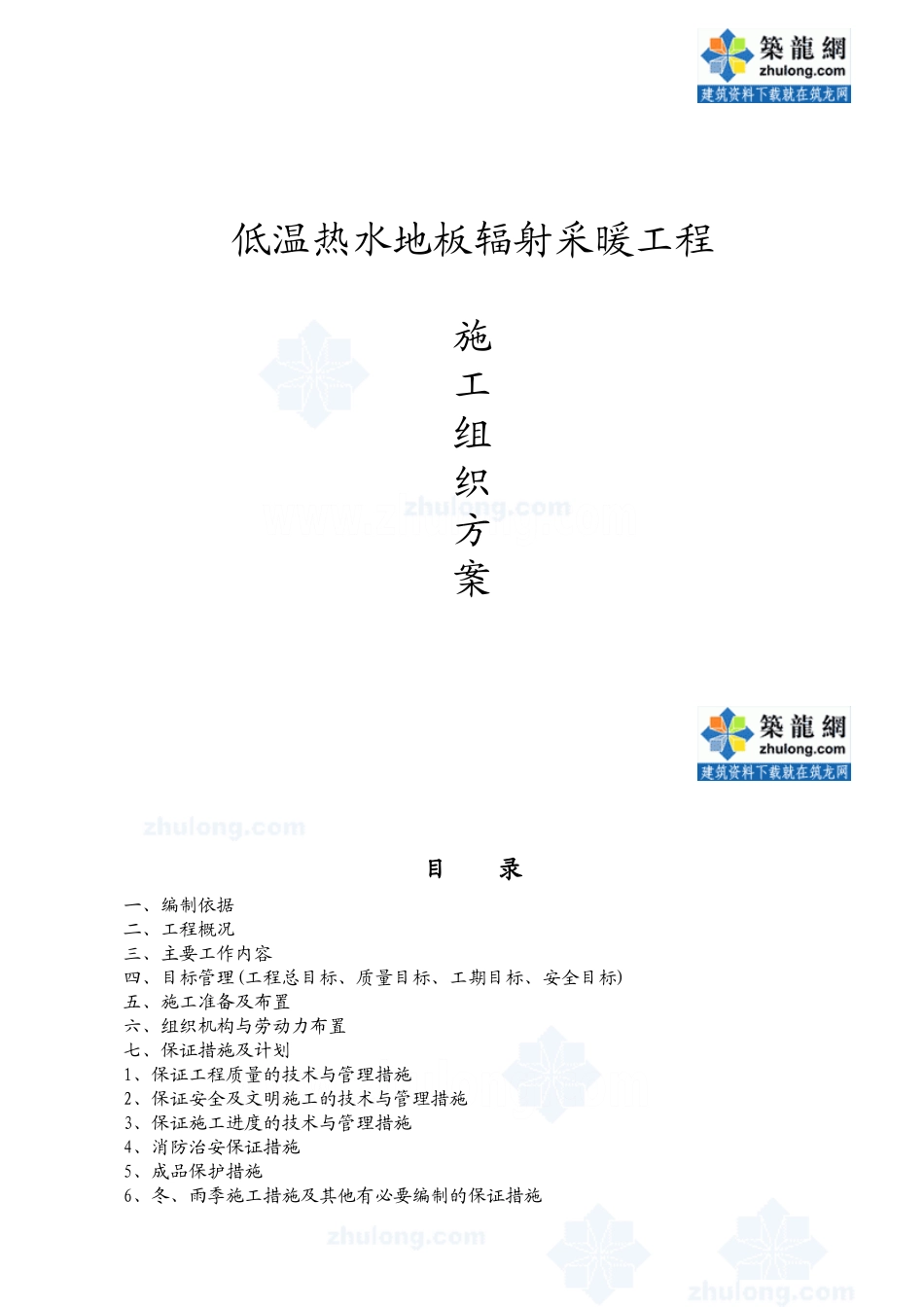 築龍網
zhulong.com
建筑资料下载就在筑龙网

低温热水地板辐射采暖工程

施
工
组
织
方
案

zhulong.com

築龍網
zhulong.com
建筑资料下载就在筑龙网

zhulong.com

目　录

一、编制依据
二、工程概况
三、主要工作内容
四、目标管理(工程总目标、质量目标、工期目标、安全目标)
五、施工准备及布置
六、组织机构与劳动力布置
七、保证措施及计划
1、保证工程质量的技术与管理措施
2、保证安全及文明施工的技术与管理措施
3、保证施工进度的技术与管理措施
4、消防治安保证措施
5、成品保护措施
6、冬、雨季施工措施及其他有必要编制的保证措施

zhulong.com

zhulong.com